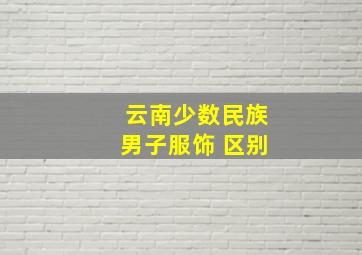 云南少数民族
男子服饰 区别